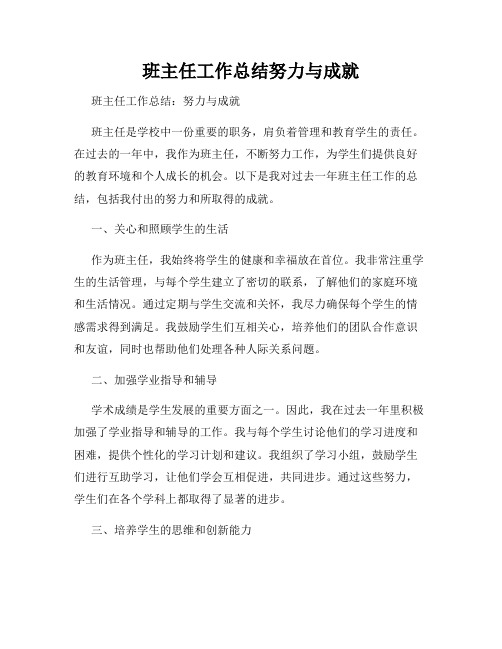 班主任工作总结努力与成就

班主任工作总结：努力与成就

班主任是学校中一份重要的职务，肩负着管理和教育学生的责任。在过去的一年中，我作为班主任，不断努力工作，为学生们提供良好的教育环境和个人成长的机会。以下是我对过去一年班主任工作的总结，包括我付出的努力和所取得的成就。

一、关心和照顾学生的生活

作为班主任，我始终将学生的健康和幸福放在首位。我非常注重学生的生活管理，与每个学生建立了密切的联系，了解他们的家庭环境和生活情况。通过定期与学生交流和关怀，我尽力确保每个学生的情感需求得到满足。我鼓励学生们互相关心，培养他们的团队合作意识和友谊，同时也帮助他们处理各种人际关系问题。

二、加强学业指导和辅导

学术成绩是学生发展的重要方面之一。因此，我在过去一年里积极加强了学业指导和辅导的工作。我与每个学生讨论他们的学习进度和困难，提供个性化的学习计划和建议。我组织了学习小组，鼓励学生们进行互助学习，让他们学会互相促进，共同进步。通过这些努力，学生们在各个学科上都取得了显著的进步。

三、培养学生的思维和创新能力